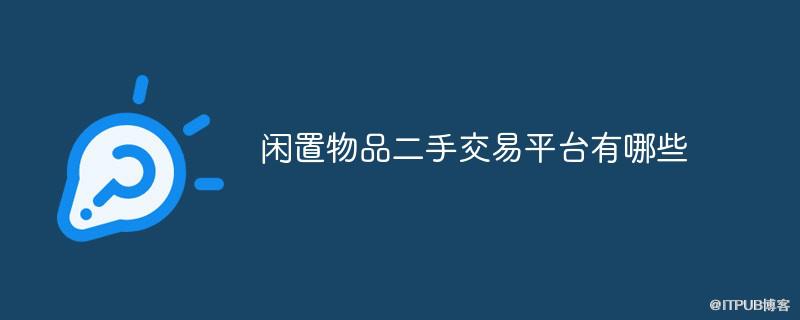 闲置物品二手交易平台有哪些

@ITPUB博客